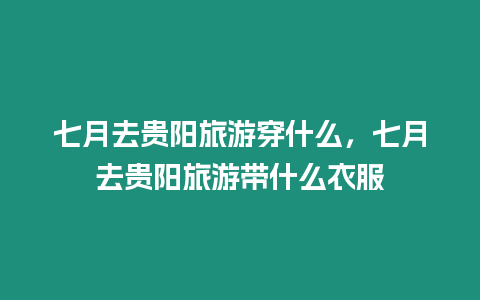 七月去贵阳旅游穿什么，七月去贵阳旅游带什么衣服